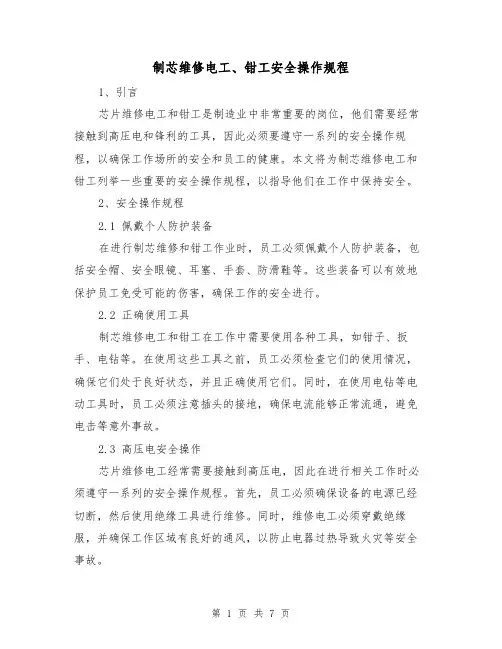 制芯维修电工、钳工安全操作规程

1、引言

芯片维修电工和钳工是制造业中非常重要的岗位，他们需要经常接触到高压电和锋利的工具，因此必须要遵守一系列的安全操作规程，以确保工作场所的安全和员工的健康。本文将为制芯维修电工和钳工列举一些重要的安全操作规程，以指导他们在工作中保持安全。

2、安全操作规程

2.1 佩戴个人防护装备

在进行制芯维修和钳工作业时，员工必须佩戴个人防护装备，包括安全帽、安全眼镜、耳塞、手套、防滑鞋等。这些装备可以有效地保护员工免受可能的伤害，确保工作的安全进行。

2.2 正确使用工具

制芯维修电工和钳工在工作中需要使用各种工具，如钳子、扳手、电钻等。在使用这些工具之前，员工必须检查它们的使用情况，确保它们处于良好状态，并且正确使用它们。同时，在使用电钻等电动工具时，员工必须注意插头的接地，确保电流能够正常流通，避免电击等意外事故。

2.3 高压电安全操作

芯片维修电工经常需要接触到高压电，因此在进行相关工作时必须遵守一系列的安全操作规程。首先，员工必须确保设备的电源已经切断，然后使用绝缘工具进行维修。同时，维修电工必须穿戴绝缘服，并确保工作区域有良好的通风，以防止电器过热导致火灾等安全事故。

第 1 页 共 7 页